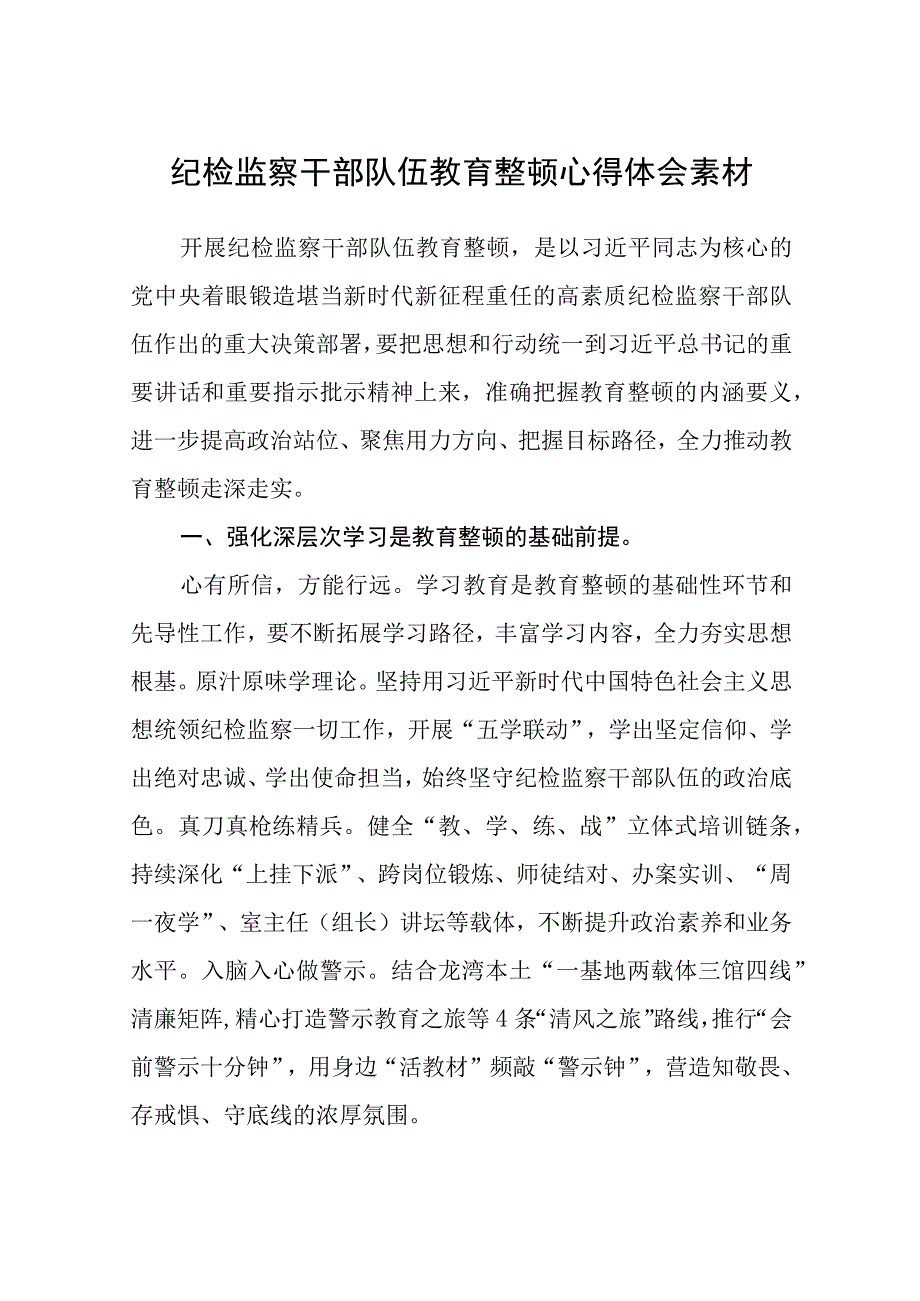 纪检监察干部队伍教育整顿心得体会素材

开展纪检监察干部队伍教育整顿，是以习近平同志为核心的党中央着眼锻造堪当新时代新征程重任的高素质纪检监察干部队伍作出的重大决策部署，要把思想和行动统一到习近平总书记的重要讲话和重要指示批示精神上来，准确把握教育整顿的内涵要义，进一步提高政治站位、聚焦用力方向、把握目标路径，全力推动教育整顿走深走实。

一、强化深层次学习是教育整顿的基础前提。

心有所信，方能行远。学习教育是教育整顿的基础性环节和先导性工作，要不断拓展学习路径，丰富学习内容，全力夯实思想根基。原汁原味学理论。坚持用习近平新时代中国特色社会主义思想统领纪检监察一切工作，开展“五学联动”，学出坚定信仰、学出绝对忠诚、学出使命担当，始终坚守纪检监察干部队伍的政治底色。真刀真枪练精兵。健全“教、学、练、战”立体式培训链条，持续深化“上挂下派”、跨岗位锻炼、师徒结对、办案实训、“周一夜学”、室主任（组长）讲坛等载体，不断提升政治素养和业务水平。入脑入心做警示。结合龙湾本土“一基地两载体三馆四线”清廉矩阵，精心打造警示教育之旅等4条“清风之旅”路线，推行“会前警示十分钟”，用身边“活教材”频敲“警示钟”，营造知敬畏、存戒惧、守底线的浓厚氛围。